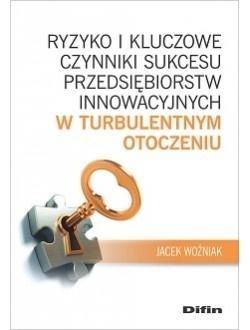 RYZYKO I KLUCZOWE CZYNNIKI SUKCESU PRZEDSIĘBIORSTW INNOWACYJNYCH W TURBULENTNYM OTOCZENIU

JACEK WOŹNIAK

Difin